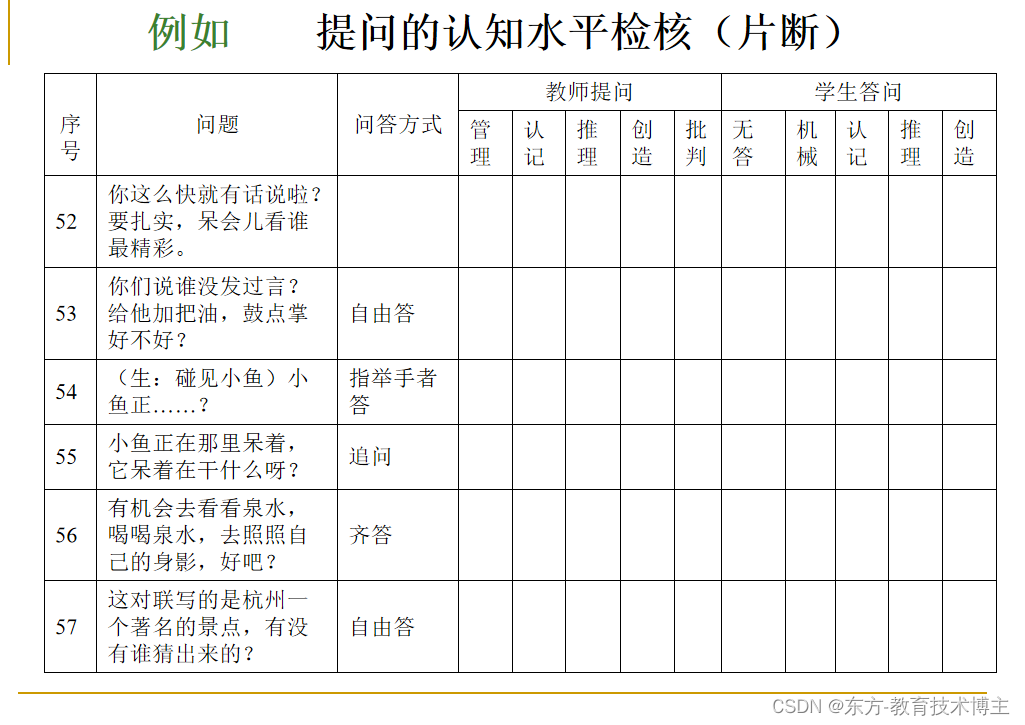 例如　　提问的认知水平检核（片断）

| 序号 | 问题 | 问答方式 | 教师提问 管理 | 教师提问 认记 | 教师提问 推理 | 教师提问 创造 | 教师提问 批判 | 学生答问 无答 | 学生答问 机械 | 学生答问 认记 | 学生答问 推理 | 学生答问 创造 |
|---|---|---|---|---|---|---|---|---|---|---|---|---|
| 52 | 你这么快就有话说啦？要扎实，呆会儿看谁最精彩。 | | | | | | | | | | | |
| 53 | 你们说谁没发过言？给他加把油，鼓点掌好不好？ | 自由答 | | | | | | | | | | |
| 54 | （生：碰见小鱼）小鱼正……？ | 指举手者答 | | | | | | | | | | |
| 55 | 小鱼正在那里呆着，它呆着在干什么呀？ | 追问 | | | | | | | | | | |
| 56 | 有机会去看看泉水，喝喝泉水，去照照自己的身影，好吧？ | 齐答 | | | | | | | | | | |
| 57 | 这对联写的是杭州一个著名的景点，有没有谁猜出来的？ | 自由答 | | | | | | | | | | |

CSDN @东方-教育技术博主